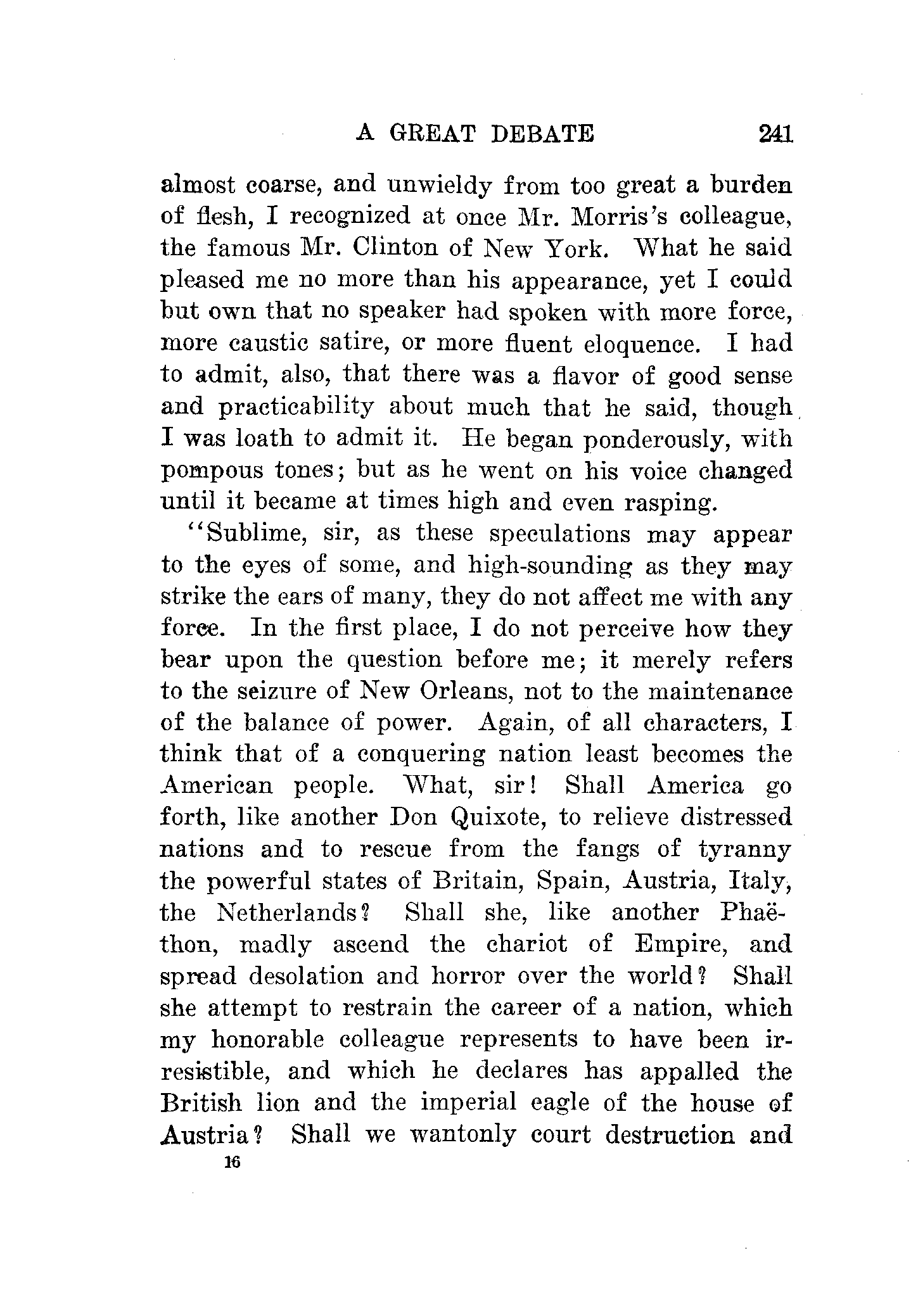 A GREAT DEBATE 241

almost coarse, and unwieldy from too great a burden of flesh, I recognized at once Mr. Morris's colleague, the famous Mr. Clinton of New York. What he said pleased me no more than his appearance, yet I could but own that no speaker had spoken with more force, more caustic satire, or more fluent eloquence. I had to admit, also, that there was a flavor of good sense and practicability about much that he said, though I was loath to admit it. He began ponderously, with pompous tones; but as he went on his voice changed until it became at times high and even rasping.

"Sublime, sir, as these speculations may appear to the eyes of some, and high-sounding as they may strike the ears of many, they do not affect me with any force. In the first place, I do not perceive how they bear upon the question before me; it merely refers to the seizure of New Orleans, not to the maintenance of the balance of power. Again, of all characters, I think that of a conquering nation least becomes the American people. What, sir! Shall America go forth, like another Don Quixote, to relieve distressed nations and to rescue from the fangs of tyranny the powerful states of Britain, Spain, Austria, Italy, the Netherlands? Shall she, like another Phaëthon, madly ascend the chariot of Empire, and spread desolation and horror over the world? Shall she attempt to restrain the career of a nation, which my honorable colleague represents to have been irresistible, and which he declares has appalled the British lion and the imperial eagle of the house of Austria? Shall we wantonly court destruction and

16